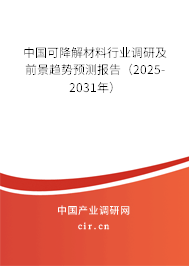 中国可降解材料行业调研及前景趋势预测报告（2025-2031年）

中国产业调研网

cir.cn